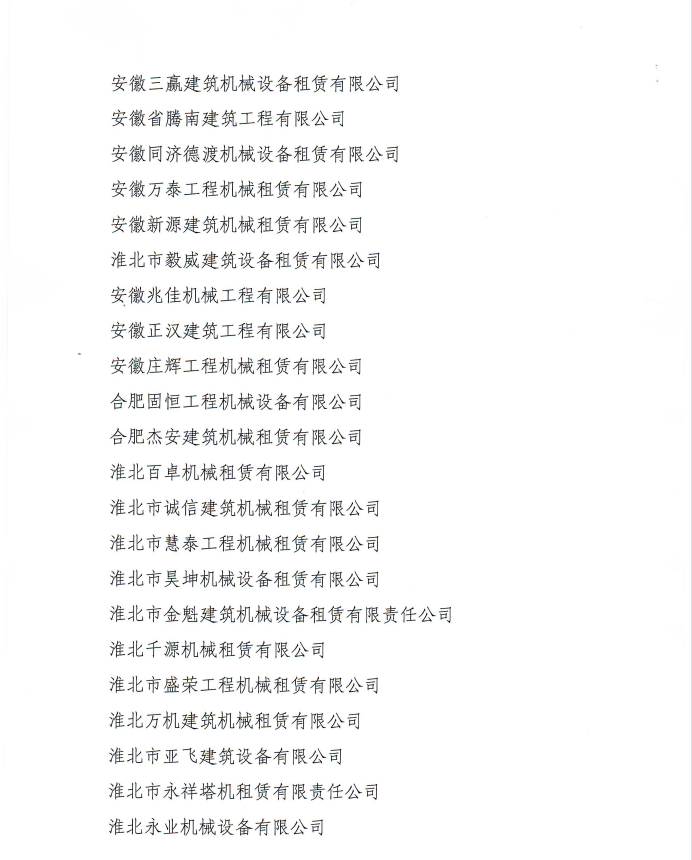 安徽三赢建筑机械设备租赁有限公司

安徽省腾南建筑工程有限公司

安徽同济德渡机械设备租赁有限公司

安徽万泰工程机械租赁有限公司

安徽新源建筑机械租赁有限公司

淮北市毅威建筑设备租赁有限公司

安徽兆佳机械工程有限公司

安徽正汉建筑工程有限公司

安徽庄辉工程机械租赁有限公司

合肥固恒工程机械设备有限公司

合肥杰安建筑机械租赁有限公司

淮北百卓机械租赁有限公司

淮北市诚信建筑机械租赁有限公司

淮北市慧泰工程机械租赁有限公司

淮北市昊坤机械设备租赁有限公司

淮北市金魁建筑机械设备租赁有限责任公司

淮北千源机械租赁有限公司

淮北市盛荣工程机械租赁有限公司

淮北万机建筑机械租赁有限公司

淮北市亚飞建筑设备有限公司

淮北市永祥塔机租赁有限责任公司

淮北永业机械设备有限公司